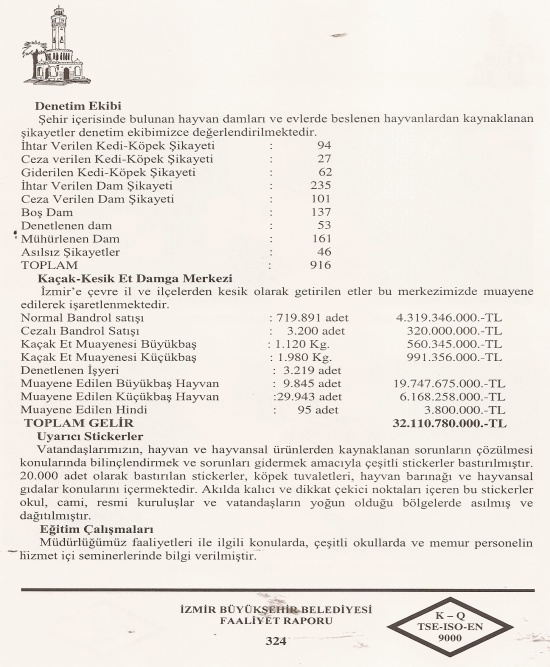 **Denetim Ekibi**

Şehir içerisinde bulunan hayvan damları ve evlerde beslenen hayvanlardan kaynaklanan şikayetler denetim ekibimizce değerlendirilmektedir.

| | | |
|---|---|---|
| İhtar Verilen Kedi-Köpek Şikayeti | : | 94 |
| Ceza verilen Kedi-Köpek Şikayeti | : | 27 |
| Giderilen Kedi-Köpek Şikayeti | : | 62 |
| İhtar Verilen Dam Şikayeti | : | 235 |
| Ceza Verilen Dam Şikayeti | : | 101 |
| Boş Dam | : | 137 |
| Denetlenen dam | : | 53 |
| Mühürlenen Dam | : | 161 |
| Asılsız Şikayetler | : | 46 |
| TOPLAM | : | 916 |

**Kaçak-Kesik Et Damga Merkezi**

İzmir'e çevre il ve ilçelerden kesik olarak getirilen etler bu merkezimizde muayene edilerek işaretlenmektedir.

| | | |
|---|---|---|
| Normal Bandrol satışı | : 719.891 adet | 4.319.346.000.-TL |
| Cezalı Bandrol Satışı | : 3.200 adet | 320.000.000.-TL |
| Kaçak Et Muayenesi Büyükbaş | : 1.120 Kg. | 560.345.000.-TL |
| Kaçak Et Muayenesi Küçükbaş | : 1.980 Kg. | 991.356.000.-TL |
| Denetlenen İşyeri | : 3.219 adet | |
| Muayene Edilen Büyükbaş Hayvan | : 9.845 adet | 19.747.675.000.-TL |
| Muayene Edilen Küçükbaş Hayvan | :29.943 adet | 6.168.258.000.-TL |
| Muayene Edilen Hindi | : 95 adet | 3.800.000.-TL |
| **TOPLAM GELİR** | | **32.110.780.000.-TL** |

**Uyarıcı Stickerler**

Vatandaşlarımızın, hayvan ve hayvansal ürünlerden kaynaklanan sorunların çözülmesi konularında bilinçlendirmek ve sorunları gidermek amacıyla çeşitli stickerler bastırılmıştır. 20.000 adet olarak bastırılan stickerler, köpek tuvaletleri, hayvan barınağı ve hayvansal gıdalar konularını içermektedir. Akılda kalıcı ve dikkat çekici noktaları içeren bu stickerler okul, cami, resmi kuruluşlar ve vatandaşların yoğun olduğu bölgelerde asılmış ve dağıtılmıştır.

**Eğitim Çalışmaları**

Müdürlüğümüz faaliyetleri ile ilgili konularda, çeşitli okullarda ve memur personelin hizmet içi seminerlerinde bilgi verilmiştir.

İZMİR BÜYÜKŞEHİR BELEDİYESİ
FAALİYET RAPORU
324

K – Q
TSE-ISO-EN
9000